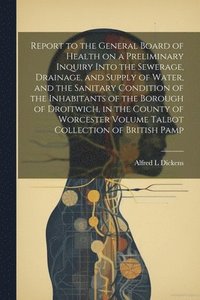 Report to the General Board of Health on a Preliminary Inquiry Into the Sewerage, Drainage, and Supply of Water, and the Sanitary Condition of the Inhabitants of the Borough of Droitwich, in the County of Worcester Volume Talbot Collection of British Pamp

Alfred L Dickens